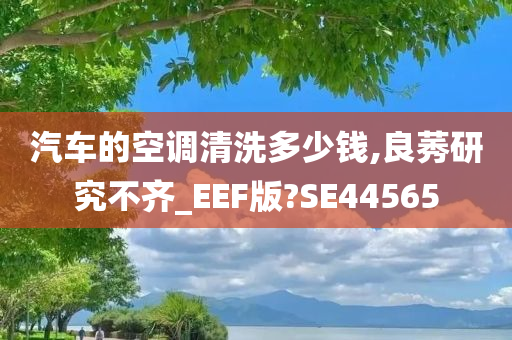 汽车的空调清洗多少钱,良莠研究不齐_EEF版?SE44565